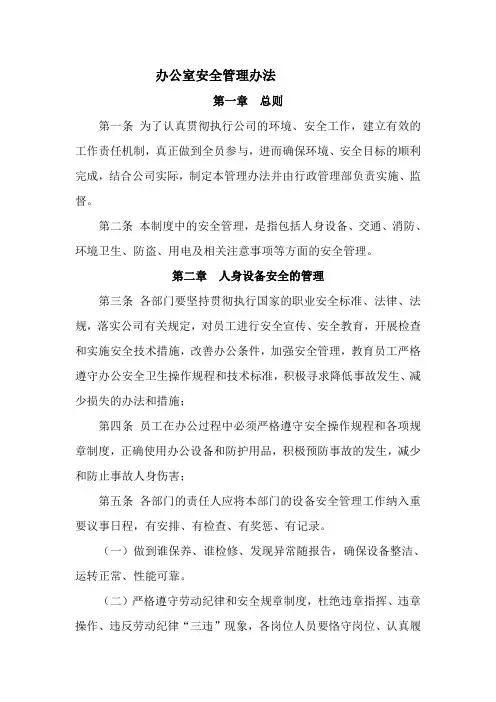 办公室安全管理办法

第一章　总则

第一条 为了认真贯彻执行公司的环境、安全工作，建立有效的工作责任机制，真正做到全员参与，进而确保环境、安全目标的顺利完成，结合公司实际，制定本管理办法并由行政管理部负责实施、监督。

第二条 本制度中的安全管理，是指包括人身设备、交通、消防、环境卫生、防盗、用电及相关注意事项等方面的安全管理。

第二章　人身设备安全的管理

第三条 各部门要坚持贯彻执行国家的职业安全标准、法律、法规，落实公司有关规定，对员工进行安全宣传、安全教育，开展检查和实施安全技术措施，改善办公条件，加强安全管理，教育员工严格遵守办公安全卫生操作规程和技术标准，积极寻求降低事故发生、减少损失的办法和措施；

第四条 员工在办公过程中必须严格遵守安全操作规程和各项规章制度，正确使用办公设备和防护用品，积极预防事故的发生，减少和防止事故人身伤害；

第五条 各部门的责任人应将本部门的设备安全管理工作纳入重要议事日程，有安排、有检查、有奖惩、有记录。

（一）做到谁保养、谁检修、发现异常随报告，确保设备整洁、运转正常、性能可靠。

（二）严格遵守劳动纪律和安全规章制度，杜绝违章指挥、违章操作、违反劳动纪律“三违”现象，各岗位人员要恪守岗位、认真履